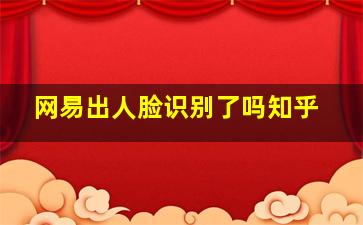 网易出人脸识别了吗知乎